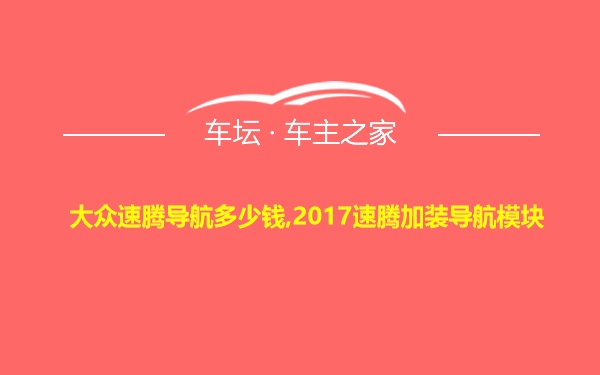 车坛 · 车主之家

大众速腾导航多少钱,2017速腾加装导航模块